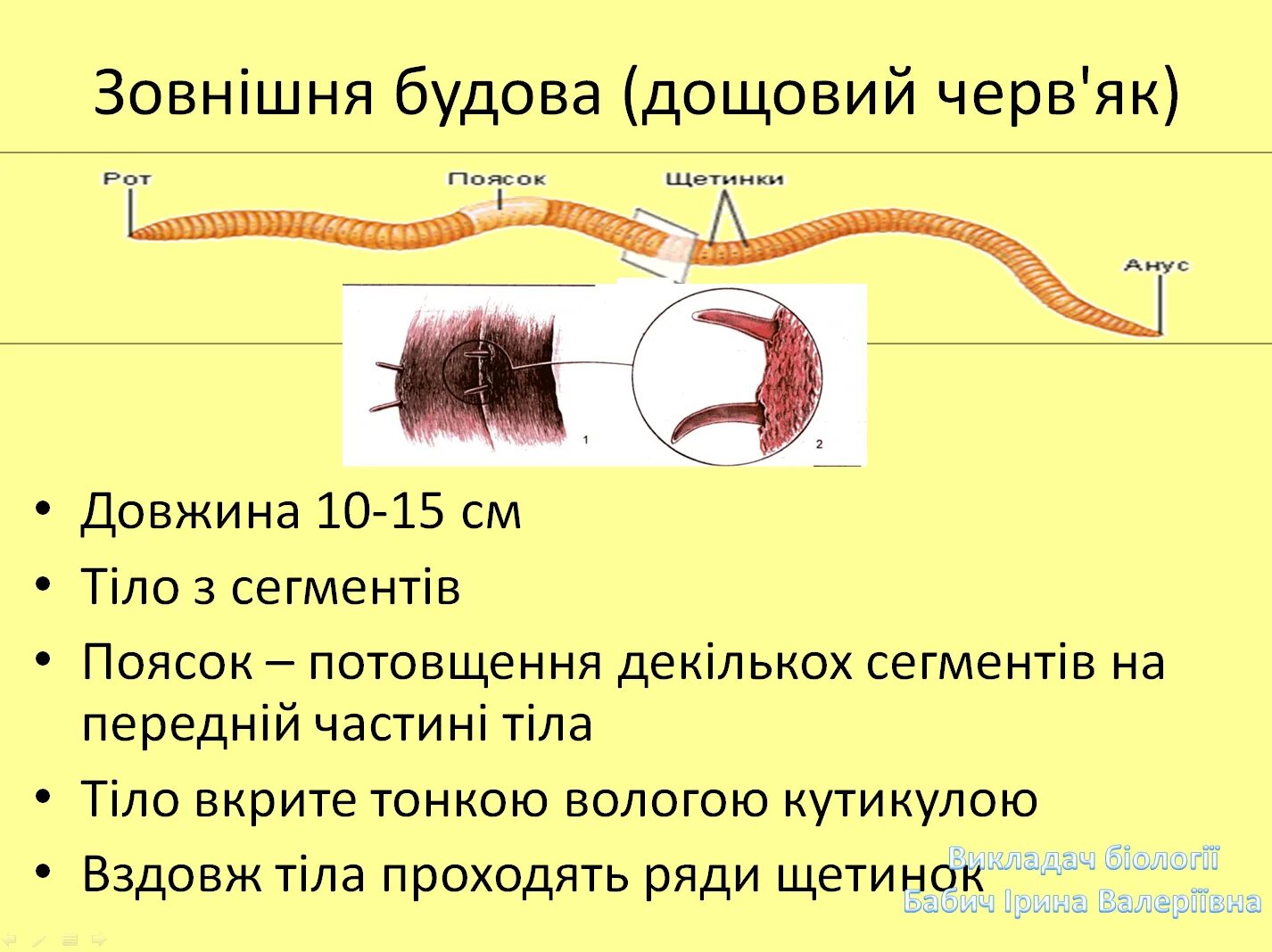 Зовнішня будова (дощовий черв'як)

Рот

Поясок

Щетинки

Анус

1

2

• Довжина 10-15 см
• Тіло з сегментів
• Поясок – потовщення декількох сегментів на передній частині тіла
• Тіло вкрите тонкою вологою кутикулою
• Вздовж тіла проходять ряди щетинок

Викладач біології
Бабич Ірина Валеріївна